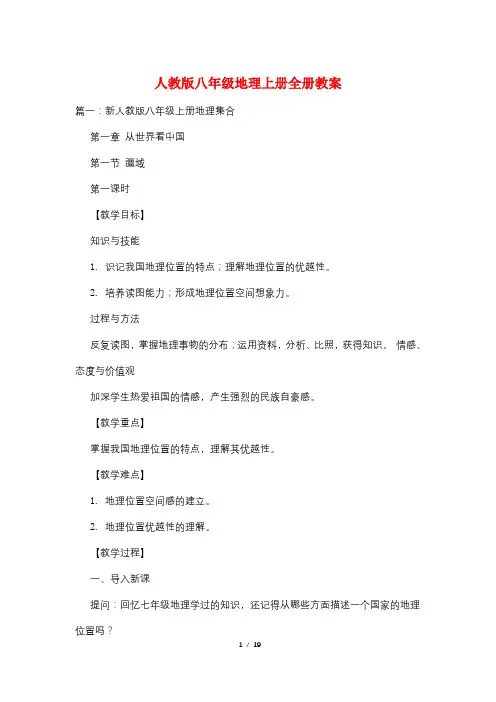 人教版八年级地理上册全册教案

篇一：新人教版八年级上册地理集合

第一章 从世界看中国

第一节 疆域

第一课时

【教学目标】

知识与技能

1. 识记我国地理位置的特点；理解地理位置的优越性。

2. 培养读图能力；形成地理位置空间想象力。

过程与方法

反复读图，掌握地理事物的分布；运用资料，分析、比照，获得知识。 情感、态度与价值观

加深学生热爱祖国的情感，产生强烈的民族自豪感。

【教学重点】

掌握我国地理位置的特点，理解其优越性。

【教学难点】

1. 地理位置空间感的建立。

2. 地理位置优越性的理解。

【教学过程】

一、导入新课

提问：回忆七年级地理学过的知识，还记得从哪些方面描述一个国家的地理位置吗？

1 / 19